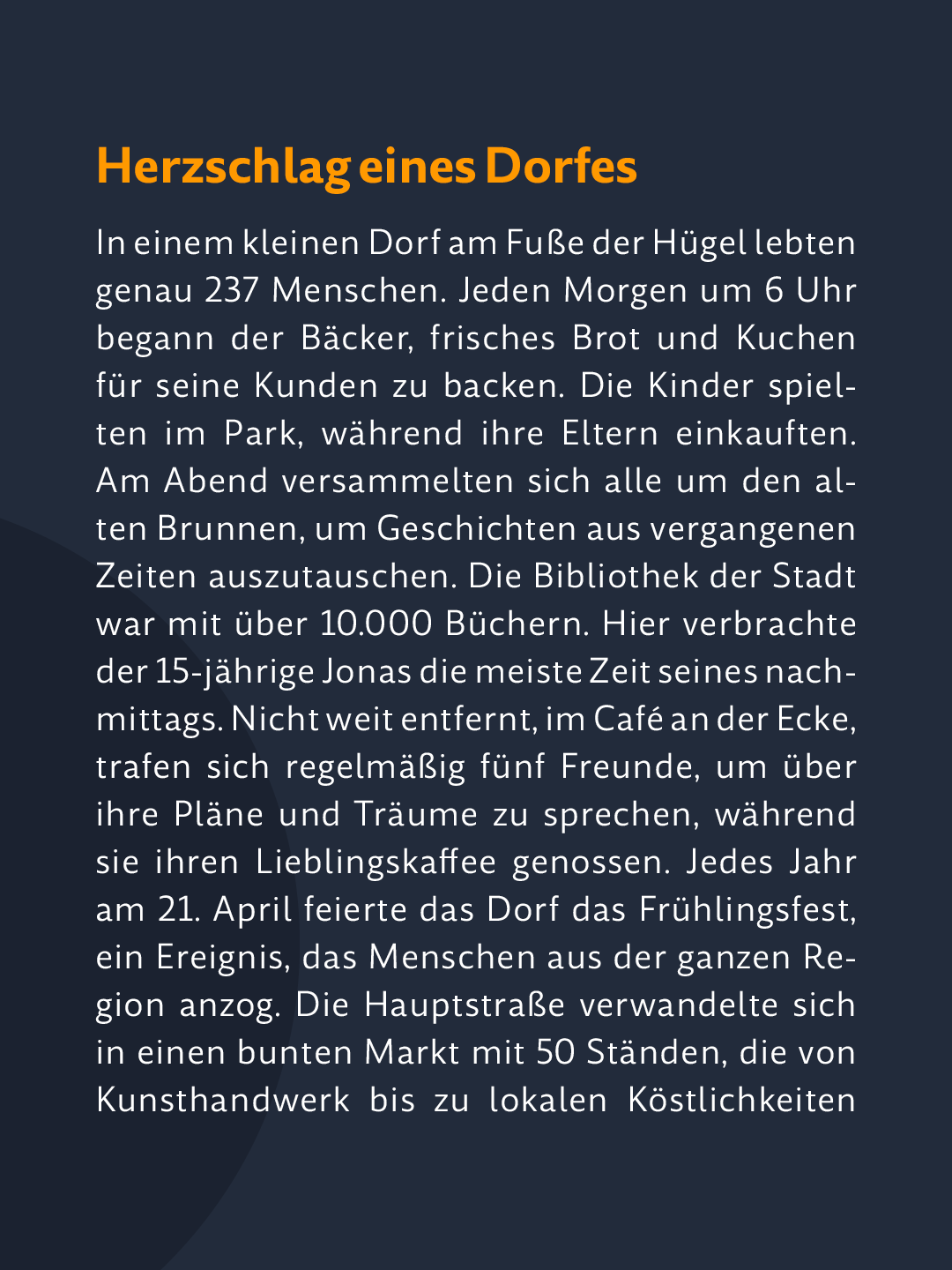 Herzschlag eines Dorfes

In einem kleinen Dorf am Fuße der Hügel lebten genau 237 Menschen. Jeden Morgen um 6 Uhr begann der Bäcker, frisches Brot und Kuchen für seine Kunden zu backen. Die Kinder spielten im Park, während ihre Eltern einkauften. Am Abend versammelten sich alle um den alten Brunnen, um Geschichten aus vergangenen Zeiten auszutauschen. Die Bibliothek der Stadt war mit über 10.000 Büchern. Hier verbrachte der 15-jährige Jonas die meiste Zeit seines nachmittags. Nicht weit entfernt, im Café an der Ecke, trafen sich regelmäßig fünf Freunde, um über ihre Pläne und Träume zu sprechen, während sie ihren Lieblingskaffee genossen. Jedes Jahr am 21. April feierte das Dorf das Frühlingsfest, ein Ereignis, das Menschen aus der ganzen Region anzog. Die Hauptstraße verwandelte sich in einen bunten Markt mit 50 Ständen, die von Kunsthandwerk bis zu lokalen Köstlichkeiten